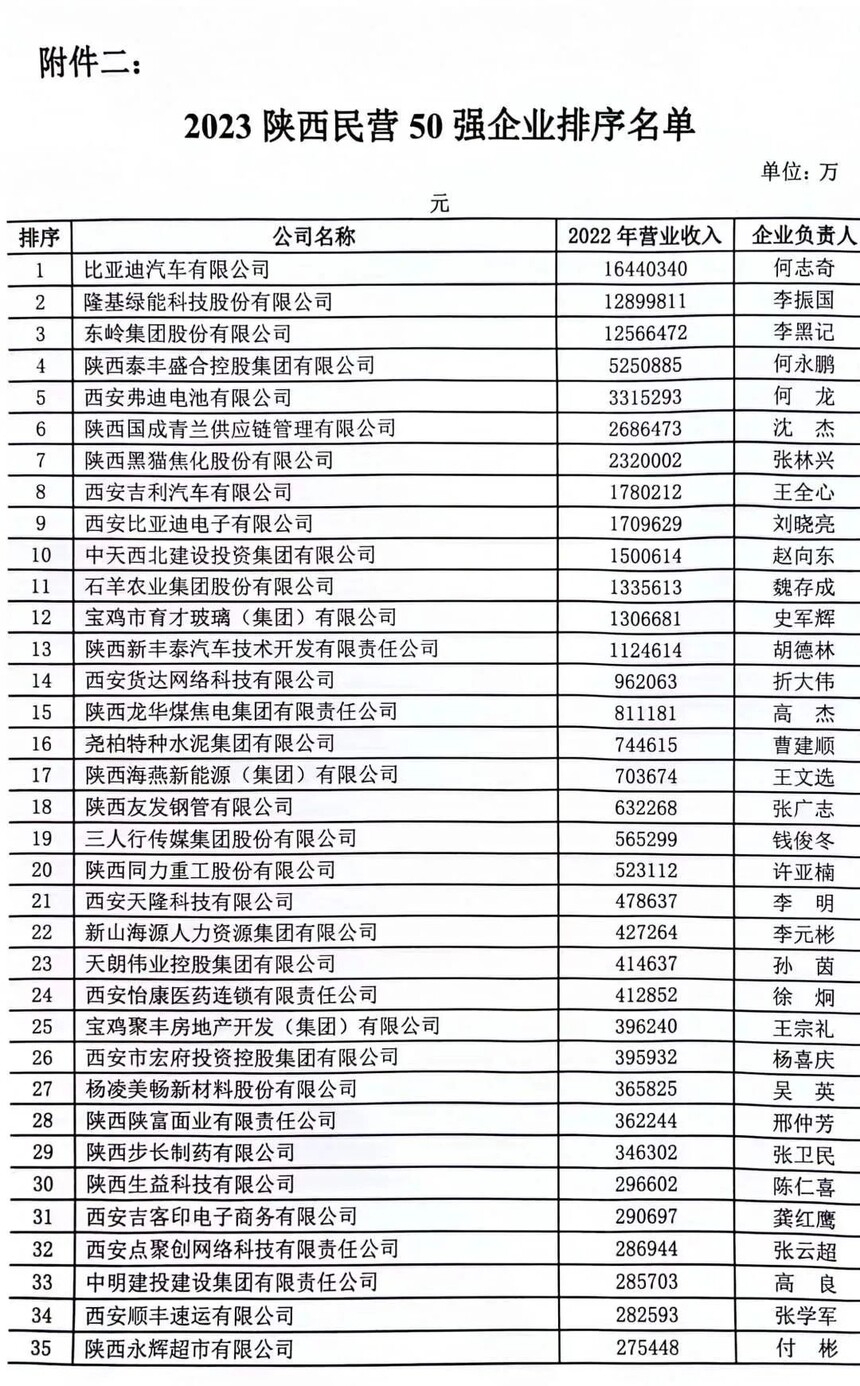 附件二：

2023 陕西民营 50 强企业排序名单

单位：万元

| 排序 | 公司名称 | 2022 年营业收入 | 企业负责人 |
|---|---|---|---|
| 1 | 比亚迪汽车有限公司 | 16440340 | 何志奇 |
| 2 | 隆基绿能科技股份有限公司 | 12899811 | 李振国 |
| 3 | 东岭集团股份有限公司 | 12566472 | 李黑记 |
| 4 | 陕西泰丰盛合控股集团有限公司 | 5250885 | 何永鹏 |
| 5 | 西安弗迪电池有限公司 | 3315293 | 何 龙 |
| 6 | 陕西国成青兰供应链管理有限公司 | 2686473 | 沈 杰 |
| 7 | 陕西黑猫焦化股份有限公司 | 2320002 | 张林兴 |
| 8 | 西安吉利汽车有限公司 | 1780212 | 王全心 |
| 9 | 西安比亚迪电子有限公司 | 1709629 | 刘晓亮 |
| 10 | 中天西北建设投资集团有限公司 | 1500614 | 赵向东 |
| 11 | 石羊农业集团股份有限公司 | 1335613 | 魏存成 |
| 12 | 宝鸡市育才玻璃（集团）有限公司 | 1306681 | 史军辉 |
| 13 | 陕西新丰泰汽车技术开发有限责任公司 | 1124614 | 胡德林 |
| 14 | 西安货达网络科技有限公司 | 962063 | 折大伟 |
| 15 | 陕西龙华煤焦电集团有限责任公司 | 811181 | 高 杰 |
| 16 | 尧柏特种水泥集团有限公司 | 744615 | 曹建顺 |
| 17 | 陕西海燕新能源（集团）有限公司 | 703674 | 王文选 |
| 18 | 陕西友发钢管有限公司 | 632268 | 张广志 |
| 19 | 三人行传媒集团股份有限公司 | 565299 | 钱俊冬 |
| 20 | 陕西同力重工股份有限公司 | 523112 | 许亚楠 |
| 21 | 西安天隆科技有限公司 | 478637 | 李 明 |
| 22 | 新山海源人力资源集团有限公司 | 427264 | 李元彬 |
| 23 | 天朗伟业控股集团有限公司 | 414637 | 孙 茵 |
| 24 | 西安怡康医药连锁有限责任公司 | 412852 | 徐 炯 |
| 25 | 宝鸡聚丰房地产开发（集团）有限公司 | 396240 | 王宗礼 |
| 26 | 西安市宏府投资控股集团有限公司 | 395932 | 杨喜庆 |
| 27 | 杨凌美畅新材料股份有限公司 | 365825 | 吴 英 |
| 28 | 陕西陕富面业有限责任公司 | 362244 | 邢仲芳 |
| 29 | 陕西步长制药有限公司 | 346302 | 张卫民 |
| 30 | 陕西生益科技有限公司 | 296602 | 陈仁喜 |
| 31 | 西安吉客印电子商务有限公司 | 290697 | 龚红鹰 |
| 32 | 西安点聚创网络科技有限责任公司 | 286944 | 张云超 |
| 33 | 中明建投建设集团有限责任公司 | 285703 | 高 良 |
| 34 | 西安顺丰速运有限公司 | 282593 | 张学军 |
| 35 | 陕西永辉超市有限公司 | 275448 | 付 彬 |